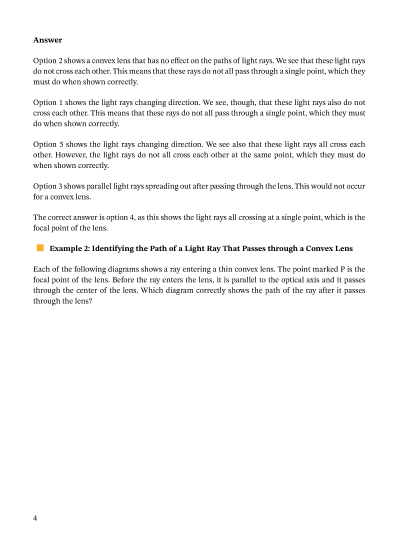 **Answer**

Option 2 shows a convex lens that has no effect on the paths of light rays. We see that these light rays do not cross each other. This means that these rays do not all pass through a single point, which they must do when shown correctly.

Option 1 shows the light rays changing direction. We see, though, that these light rays also do not cross each other. This means that these rays do not all pass through a single point, which they must do when shown correctly.

Option 5 shows the light rays changing direction. We see also that these light rays all cross each other. However, the light rays do not all cross each other at the same point, which they must do when shown correctly.

Option 3 shows parallel light rays spreading out after passing through the lens. This would not occur for a convex lens.

The correct answer is option 4, as this shows the light rays all crossing at a single point, which is the focal point of the lens.

**Example 2: Identifying the Path of a Light Ray That Passes through a Convex Lens**

Each of the following diagrams shows a ray entering a thin convex lens. The point marked P is the focal point of the lens. Before the ray enters the lens, it is parallel to the optical axis and it passes through the center of the lens. Which diagram correctly shows the path of the ray after it passes through the lens?

4